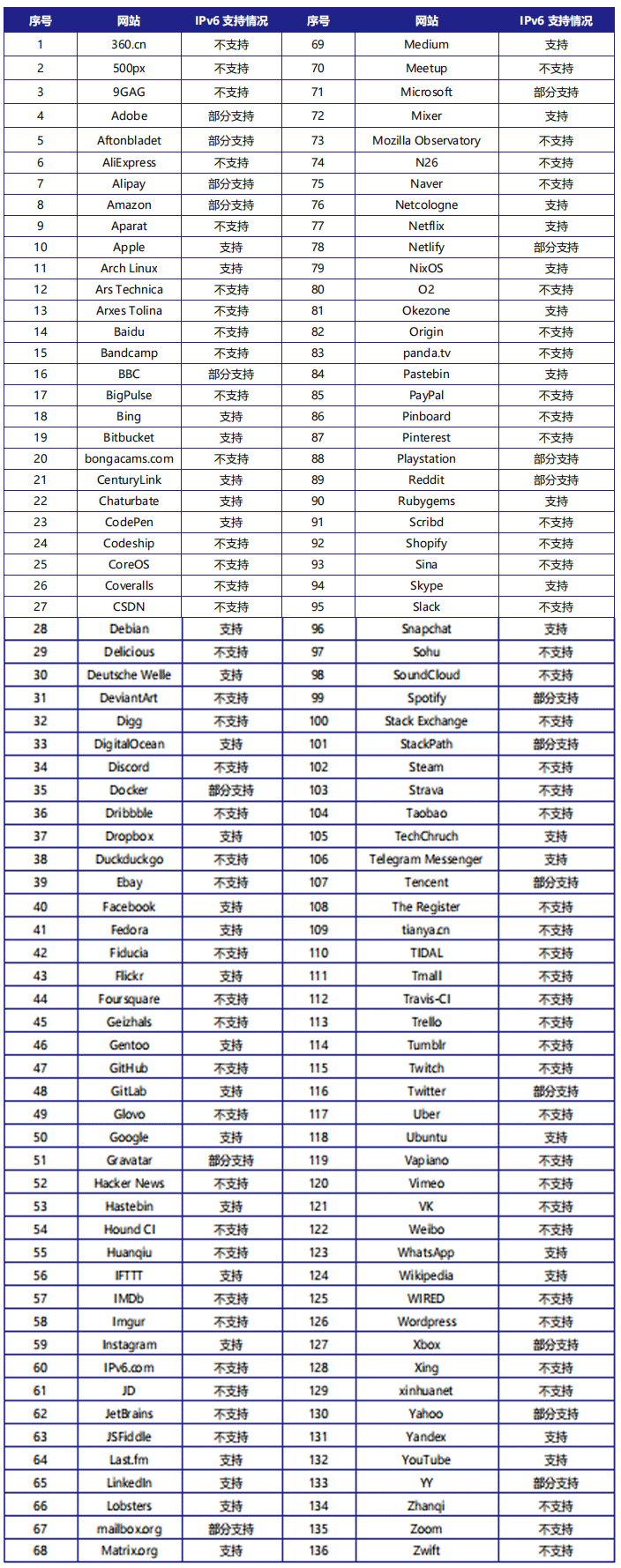 | 序号 | 网站 | IPv6 支持情况 | 序号 | 网站 | IPv6 支持情况 |
|---|---|---|---|---|---|
| 1 | 360.cn | 不支持 | 69 | Medium | 支持 |
| 2 | 500px | 不支持 | 70 | Meetup | 不支持 |
| 3 | 9GAG | 不支持 | 71 | Microsoft | 部分支持 |
| 4 | Adobe | 部分支持 | 72 | Mixer | 支持 |
| 5 | Aftonbladet | 部分支持 | 73 | Mozilla Observatory | 不支持 |
| 6 | AliExpress | 不支持 | 74 | N26 | 不支持 |
| 7 | Alipay | 部分支持 | 75 | Naver | 不支持 |
| 8 | Amazon | 部分支持 | 76 | Netcologne | 支持 |
| 9 | Aparat | 不支持 | 77 | Netflix | 支持 |
| 10 | Apple | 支持 | 78 | Netlify | 部分支持 |
| 11 | Arch Linux | 支持 | 79 | NixOS | 支持 |
| 12 | Ars Technica | 不支持 | 80 | O2 | 不支持 |
| 13 | Arxes Tolina | 不支持 | 81 | Okezone | 支持 |
| 14 | Baidu | 不支持 | 82 | Origin | 不支持 |
| 15 | Bandcamp | 不支持 | 83 | panda.tv | 不支持 |
| 16 | BBC | 部分支持 | 84 | Pastebin | 支持 |
| 17 | BigPulse | 不支持 | 85 | PayPal | 不支持 |
| 18 | Bing | 支持 | 86 | Pinboard | 不支持 |
| 19 | Bitbucket | 支持 | 87 | Pinterest | 不支持 |
| 20 | bongacams.com | 不支持 | 88 | Playstation | 部分支持 |
| 21 | CenturyLink | 支持 | 89 | Reddit | 部分支持 |
| 22 | Chaturbate | 支持 | 90 | Rubygems | 支持 |
| 23 | CodePen | 支持 | 91 | Scribd | 不支持 |
| 24 | Codeship | 不支持 | 92 | Shopify | 不支持 |
| 25 | CoreOS | 不支持 | 93 | Sina | 不支持 |
| 26 | Coveralls | 不支持 | 94 | Skype | 支持 |
| 27 | CSDN | 不支持 | 95 | Slack | 不支持 |
| 28 | Debian | 支持 | 96 | Snapchat | 支持 |
| 29 | Delicious | 不支持 | 97 | Sohu | 不支持 |
| 30 | Deutsche Welle | 支持 | 98 | SoundCloud | 不支持 |
| 31 | DeviantArt | 不支持 | 99 | Spotify | 部分支持 |
| 32 | Digg | 不支持 | 100 | Stack Exchange | 不支持 |
| 33 | DigitalOcean | 支持 | 101 | StackPath | 部分支持 |
| 34 | Discord | 不支持 | 102 | Steam | 不支持 |
| 35 | Docker | 部分支持 | 103 | Strava | 不支持 |
| 36 | Dribbble | 不支持 | 104 | Taobao | 不支持 |
| 37 | Dropbox | 支持 | 105 | TechChruch | 支持 |
| 38 | Duckduckgo | 不支持 | 106 | Telegram Messenger | 支持 |
| 39 | Ebay | 不支持 | 107 | Tencent | 部分支持 |
| 40 | Facebook | 支持 | 108 | The Register | 不支持 |
| 41 | Fedora | 支持 | 109 | tianya.cn | 不支持 |
| 42 | Fiducia | 不支持 | 110 | TIDAL | 不支持 |
| 43 | Flickr | 支持 | 111 | Tmall | 不支持 |
| 44 | Foursquare | 不支持 | 112 | Travis-CI | 不支持 |
| 45 | Geizhals | 不支持 | 113 | Trello | 不支持 |
| 46 | Gentoo | 支持 | 114 | Tumblr | 不支持 |
| 47 | GitHub | 不支持 | 115 | Twitch | 不支持 |
| 48 | GitLab | 支持 | 116 | Twitter | 部分支持 |
| 49 | Glovo | 不支持 | 117 | Uber | 不支持 |
| 50 | Google | 支持 | 118 | Ubuntu | 支持 |
| 51 | Gravatar | 部分支持 | 119 | Vapiano | 不支持 |
| 52 | Hacker News | 不支持 | 120 | Vimeo | 不支持 |
| 53 | Hastebin | 支持 | 121 | VK | 不支持 |
| 54 | Hound CI | 不支持 | 122 | Weibo | 不支持 |
| 55 | Huanqiu | 不支持 | 123 | WhatsApp | 支持 |
| 56 | IFTTT | 支持 | 124 | Wikipedia | 支持 |
| 57 | IMDb | 不支持 | 125 | WIRED | 不支持 |
| 58 | Imgur | 不支持 | 126 | Wordpress | 不支持 |
| 59 | Instagram | 支持 | 127 | Xbox | 部分支持 |
| 60 | IPv6.com | 不支持 | 128 | Xing | 不支持 |
| 61 | JD | 不支持 | 129 | xinhuanet | 不支持 |
| 62 | JetBrains | 不支持 | 130 | Yahoo | 部分支持 |
| 63 | JSFiddle | 不支持 | 131 | Yandex | 支持 |
| 64 | Last.fm | 支持 | 132 | YouTube | 支持 |
| 65 | LinkedIn | 支持 | 133 | YY | 部分支持 |
| 66 | Lobsters | 支持 | 134 | Zhanqi | 不支持 |
| 67 | mailbox.org | 部分支持 | 135 | Zoom | 不支持 |
| 68 | Matrix.org | 支持 | 136 | Zwift | 不支持 |